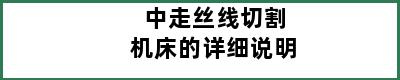 中走丝线切割
机床的详细说明